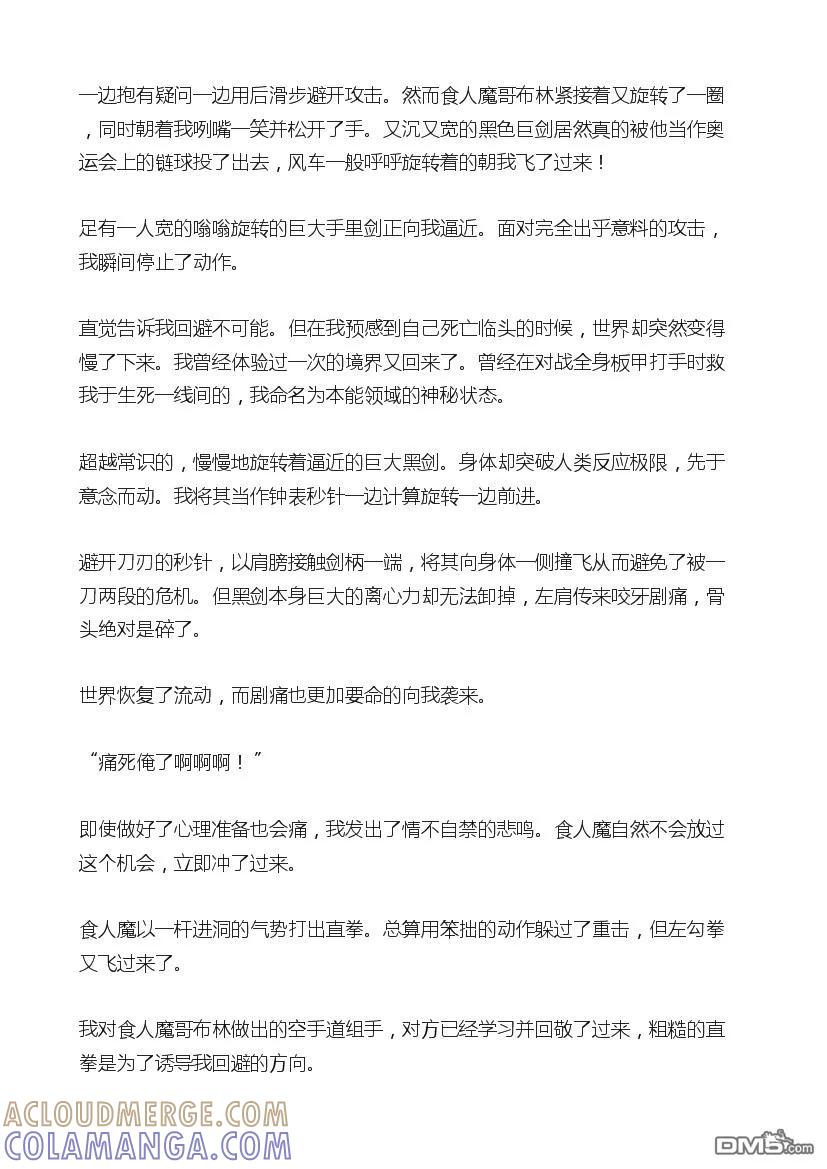 一边抱有疑问一边用后滑步避开攻击。然而食人魔哥布林紧接着又旋转了一圈，同时朝着我咧嘴一笑并松开了手。又沉又宽的黑色巨剑居然真的被他当作奥运会上的链球投了出去，风车一般呼呼旋转着的朝我飞了过来！

足有一人宽的嗡嗡旋转的巨大手里剑正向我逼近。面对完全出乎意料的攻击，我瞬间停止了动作。

直觉告诉我回避不可能。但在我预感到自己死亡临头的时候，世界却突然变得慢了下来。我曾经体验过一次的境界又回来了。曾经在对战全身板甲打手时救我于生死一线间的，我命名为本能领域的神秘状态。

超越常识的，慢慢地旋转着逼近的巨大黑剑。身体却突破人类反应极限，先于意念而动。我将其当作钟表秒针一边计算旋转一边前进。

避开刀刃的秒针，以肩膀接触剑柄一端，将其向身体一侧撞飞从而避免了被一刀两段的危机。但黑剑本身巨大的离心力却无法卸掉，左肩传来咬牙剧痛，骨头绝对是碎了。

世界恢复了流动，而剧痛也更加要命的向我袭来。

“痛死俺了啊啊啊！”

即使做好了心理准备也会痛，我发出了情不自禁的悲鸣。食人魔自然不会放过这个机会，立即冲了过来。

食人魔以一杆进洞的气势打出直拳。总算用笨拙的动作躲过了重击，但左勾拳又飞过来了。

我对食人魔哥布林做出的空手道组手，对方已经学习并回敬了过来，粗糙的直拳是为了诱导我回避的方向。

ACLOUDMERGE.COM
COLAMANGA.COM

DM5.com